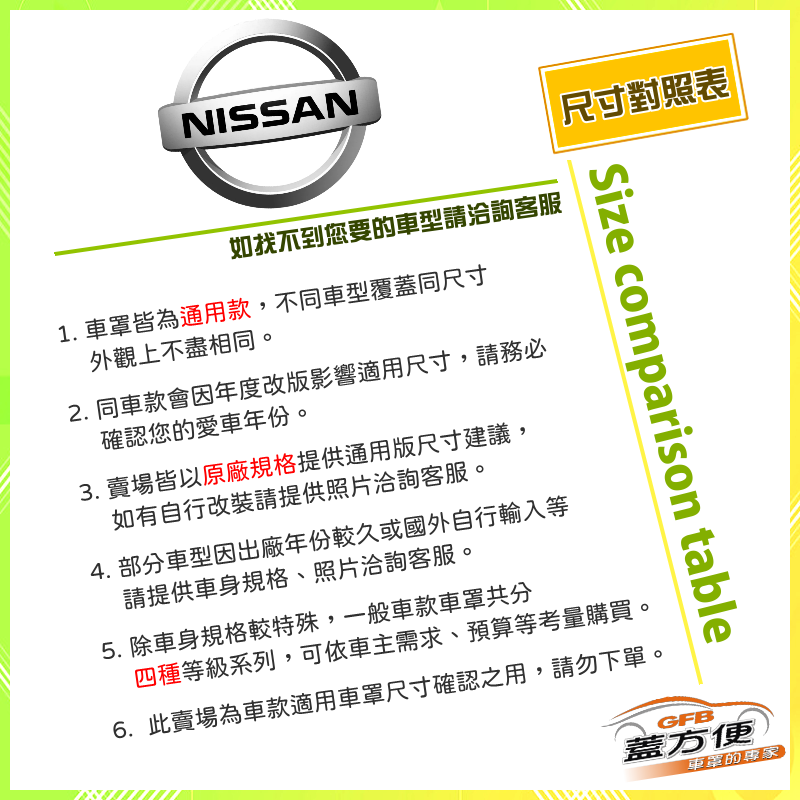 NISSAN

尺寸對照表

Size comparison table

如找不到您要的車型請洽詢客服

1. 車罩皆為通用款，不同車型覆蓋同尺寸外觀上不盡相同。

2. 同車款會因年度改版影響適用尺寸，請務必確認您的愛車年份。

3. 賣場皆以原廠規格提供通用版尺寸建議，如有自行改裝請提供照片洽詢客服。

4. 部分車型因出廠年份較久或國外自行輸入等請提供車身規格、照片洽詢客服。

5. 除車身規格較特殊，一般車款車罩共分四種等級系列，可依車主需求、預算等考量購買。

6. 此賣場為車款適用車罩尺寸確認之用，請勿下單。

GFB
蓋方便
車罩的專家